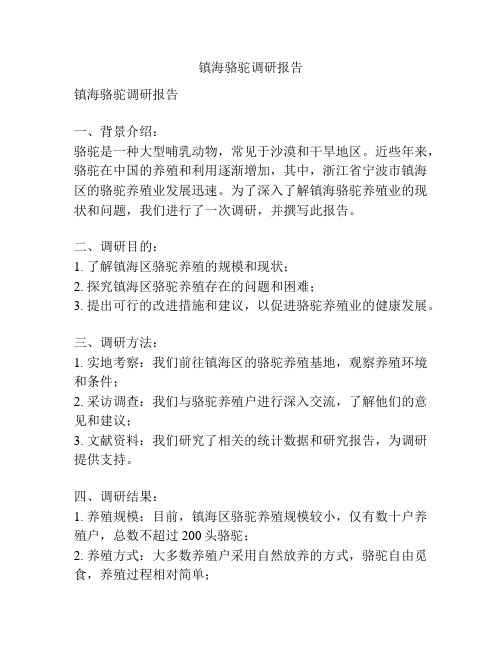 镇海骆驼调研报告

镇海骆驼调研报告

一、背景介绍：
骆驼是一种大型哺乳动物，常见于沙漠和干旱地区。近些年来，骆驼在中国的养殖和利用逐渐增加，其中，浙江省宁波市镇海区的骆驼养殖业发展迅速。为了深入了解镇海骆驼养殖业的现状和问题，我们进行了一次调研，并撰写此报告。

二、调研目的：
1. 了解镇海区骆驼养殖的规模和现状；
2. 探究镇海区骆驼养殖存在的问题和困难；
3. 提出可行的改进措施和建议，以促进骆驼养殖业的健康发展。

三、调研方法：
1. 实地考察：我们前往镇海区的骆驼养殖基地，观察养殖环境和条件；
2. 采访调查：我们与骆驼养殖户进行深入交流，了解他们的意见和建议；
3. 文献资料：我们研究了相关的统计数据和研究报告，为调研提供支持。

四、调研结果：
1. 养殖规模：目前，镇海区骆驼养殖规模较小，仅有数十户养殖户，总数不超过 200 头骆驼；
2. 养殖方式：大多数养殖户采用自然放养的方式，骆驼自由觅食，养殖过程相对简单；